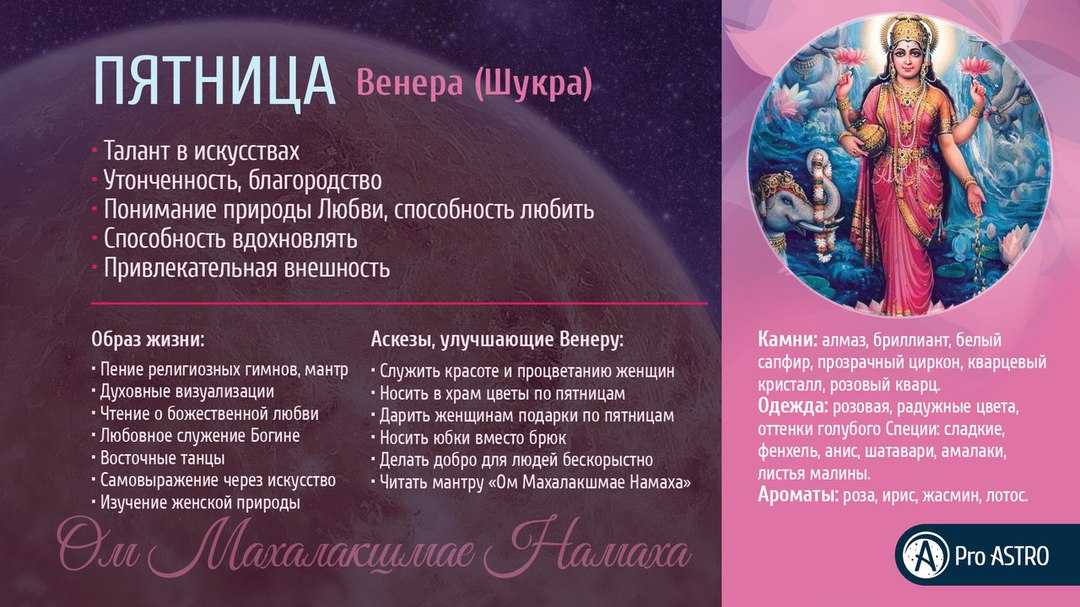 ПЯТНИЦА Венера (Шукра)

• Талант в искусствах
• Утонченность, благородство
• Понимание природы Любви, способность любить
• Способность вдохновлять
• Привлекательная внешность

Образ жизни:
• Пение религиозных гимнов, мантр
• Духовные визуализации
• Чтение о божественной любви
• Любовное служение Богине
• Восточные танцы
• Самовыражение через искусство
• Изучение женской природы

Аскезы, улучшающие Венеру:
• Служить красоте и процветанию женщин
• Носить в храм цветы по пятницам
• Дарить женщинам подарки по пятницам
• Носить юбки вместо брюк
• Делать добро для людей бескорыстно
• Читать мантру «Ом Махалакшмае Намаха»

Ом Махалакшмае Намаха

Камни: алмаз, бриллиант, белый сапфир, прозрачный циркон, кварцевый кристалл, розовый кварц.
Одежда: розовая, радужные цвета, оттенки голубого Специи: сладкие, фенхель, анис, шатавари, амалаки, листья малины.
Ароматы: роза, ирис, жасмин, лотос.

Pro ASTRO